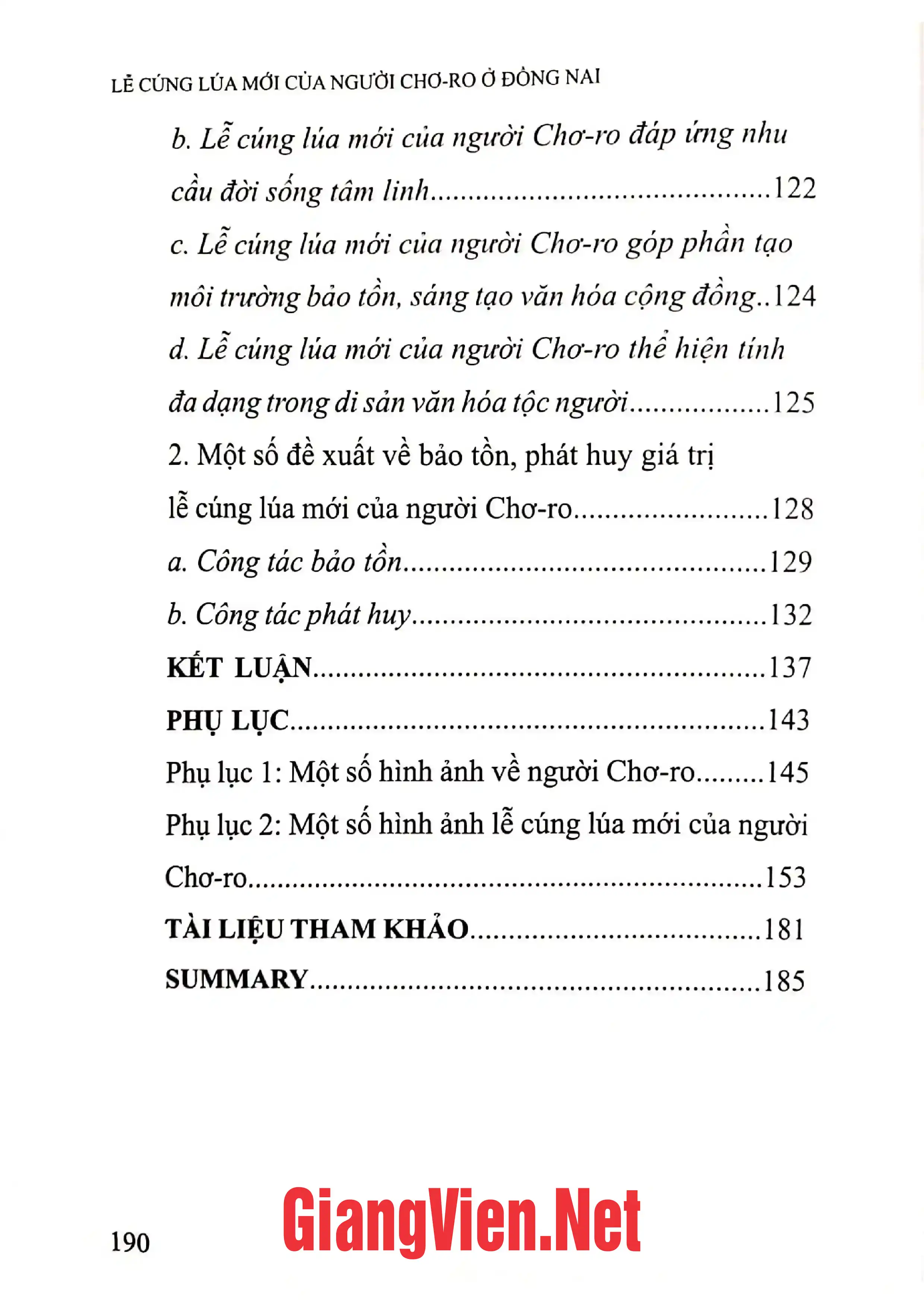 LỄ CÚNG LÚA MỚI CỦA NGƯỜI CHƠ-RO Ở ĐỒNG NAI

b. Lễ cúng lúa mới của người Chơ-ro đáp ứng nhu cầu đời sống tâm linh 122

c. Lễ cúng lúa mới của người Chơ-ro góp phần tạo môi trường bảo tồn, sáng tạo văn hóa cộng đồng 124

d. Lễ cúng lúa mới của người Chơ-ro thể hiện tính đa dạng trong di sản văn hóa tộc người 125

2. Một số đề xuất về bảo tồn, phát huy giá trị lễ cúng lúa mới của người Chơ-ro 128

a. Công tác bảo tồn 129

b. Công tác phát huy 132

KẾT LUẬN 137

PHỤ LỤC 143

Phụ lục 1: Một số hình ảnh về người Chơ-ro 145

Phụ lục 2: Một số hình ảnh lễ cúng lúa mới của người Chơ-ro 153

TÀI LIỆU THAM KHẢO 181

SUMMARY 185

190

GiangVien.Net